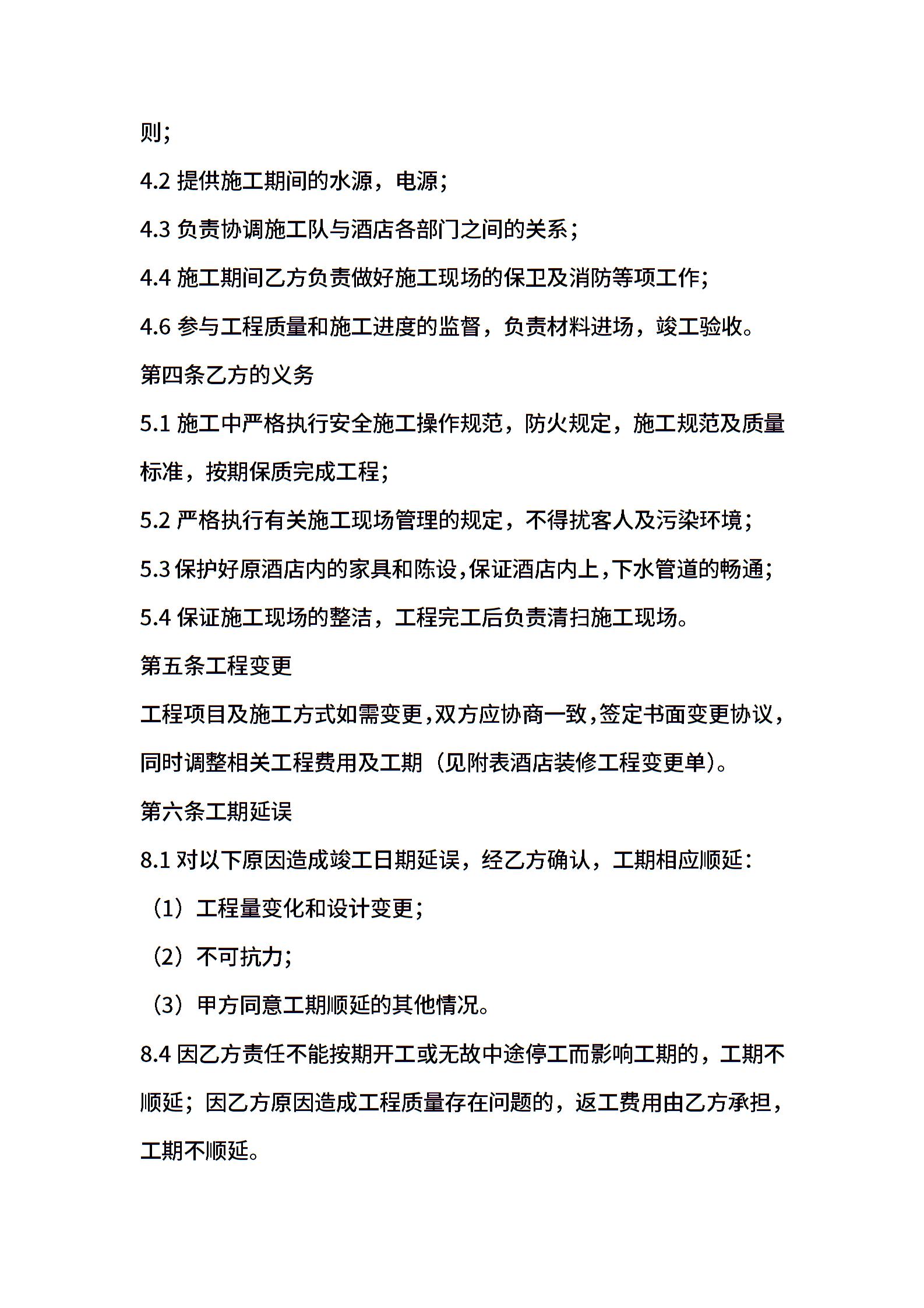 则;

4.2 提供施工期间的水源，电源;

4.3 负责协调施工队与酒店各部门之间的关系;

4.4 施工期间乙方负责做好施工现场的保卫及消防等项工作;

4.6 参与工程质量和施工进度的监督，负责材料进场，竣工验收。

第四条乙方的义务

5.1 施工中严格执行安全施工操作规范，防火规定，施工规范及质量标准，按期保质完成工程;

5.2 严格执行有关施工现场管理的规定，不得扰客人及污染环境;

5.3 保护好原酒店内的家具和陈设,保证酒店内上,下水管道的畅通;

5.4 保证施工现场的整洁，工程完工后负责清扫施工现场。

第五条工程变更

工程项目及施工方式如需变更,双方应协商一致,签定书面变更协议，同时调整相关工程费用及工期（见附表酒店装修工程变更单)。

第六条工期延误

8.1 对以下原因造成竣工日期延误，经乙方确认，工期相应顺延:

（1）工程量变化和设计变更;

（2）不可抗力;

（3）甲方同意工期顺延的其他情况。

8.4 因乙方责任不能按期开工或无故中途停工而影响工期的，工期不顺延；因乙方原因造成工程质量存在问题的，返工费用由乙方承担，工期不顺延。